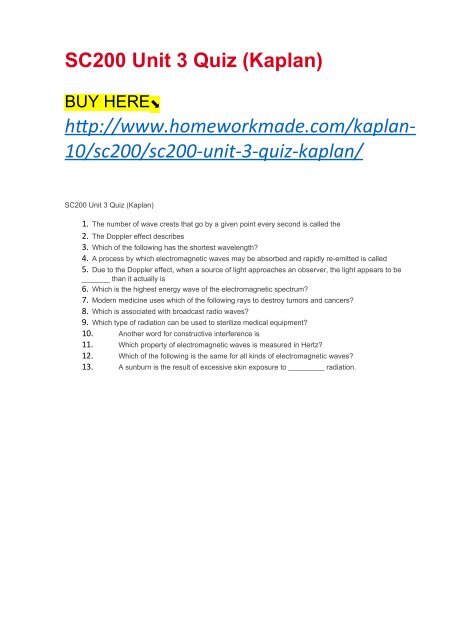 SC200 Unit 3 Quiz (Kaplan)

BUY HERE⬊

http://www.homeworkmade.com/kaplan-10/sc200/sc200-unit-3-quiz-kaplan/

SC200 Unit 3 Quiz (Kaplan)

1. The number of wave crests that go by a given point every second is called the
2. The Doppler effect describes
3. Which of the following has the shortest wavelength?
4. A process by which electromagnetic waves may be absorbed and rapidly re-emitted is called
5. Due to the Doppler effect, when a source of light approaches an observer, the light appears to be _______ than it actually is
6. Which is the highest energy wave of the electromagnetic spectrum?
7. Modern medicine uses which of the following rays to destroy tumors and cancers?
8. Which is associated with broadcast radio waves?
9. Which type of radiation can be used to sterilize medical equipment?
10. Another word for constructive interference is
11. Which property of electromagnetic waves is measured in Hertz?
12. Which of the following is the same for all kinds of electromagnetic waves?
13. A sunburn is the result of excessive skin exposure to _________ radiation.